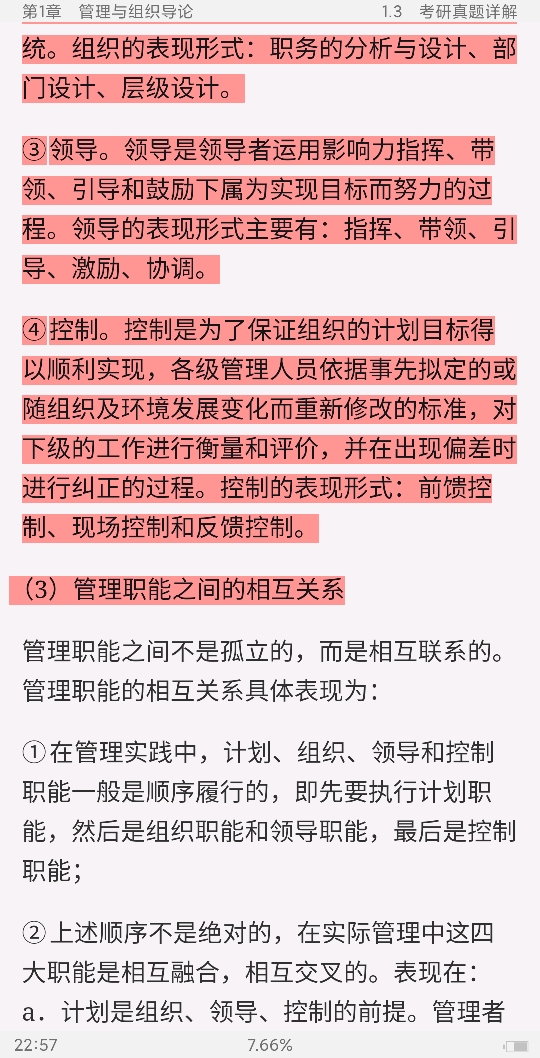 第1章　管理与组织导论　　　　　　　　　　1.3　考研真题详解

统。组织的表现形式：职务的分析与设计、部门设计、层级设计。

③领导。领导是领导者运用影响力指挥、带领、引导和鼓励下属为实现目标而努力的过程。领导的表现形式主要有：指挥、带领、引导、激励、协调。

④控制。控制是为了保证组织的计划目标得以顺利实现，各级管理人员依据事先拟定的或随组织及环境发展变化而重新修改的标准，对下级的工作进行衡量和评价，并在出现偏差时进行纠正的过程。控制的表现形式：前馈控制、现场控制和反馈控制。

（3）管理职能之间的相互关系

管理职能之间不是孤立的，而是相互联系的。管理职能的相互关系具体表现为：

①在管理实践中，计划、组织、领导和控制职能一般是顺序履行的，即先要执行计划职能，然后是组织职能和领导职能，最后是控制职能；

②上述顺序不是绝对的，在实际管理中这四大职能是相互融合，相互交叉的。表现在：a．计划是组织、领导、控制的前提。管理者

22:57　　　　　　7.66%